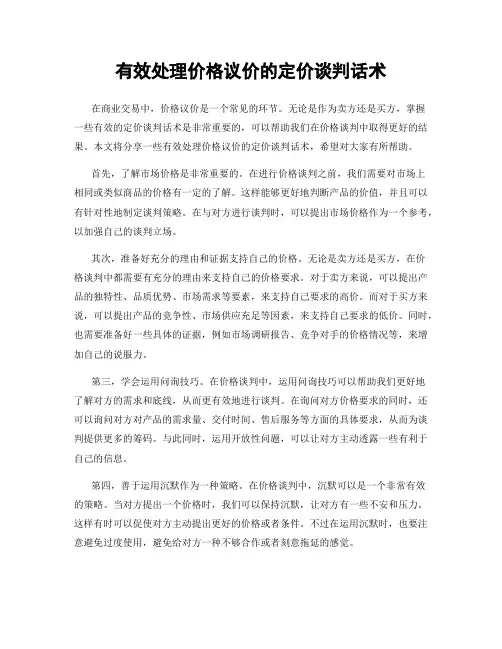 有效处理价格议价的定价谈判话术

在商业交易中，价格议价是一个常见的环节。无论是作为卖方还是买方，掌握一些有效的定价谈判话术是非常重要的，可以帮助我们在价格谈判中取得更好的结果。本文将分享一些有效处理价格议价的定价谈判话术，希望对大家有所帮助。

首先，了解市场价格是非常重要的。在进行价格谈判之前，我们需要对市场上相同或类似商品的价格有一定的了解。这样能够更好地判断产品的价值，并且可以有针对性地制定谈判策略。在与对方进行谈判时，可以提出市场价格作为一个参考，以加强自己的谈判立场。

其次，准备好充分的理由和证据支持自己的价格。无论是卖方还是买方，在价格谈判中都需要有充分的理由来支持自己的价格要求。对于卖方来说，可以提出产品的独特性、品质优势、市场需求等要素，来支持自己要求的高价。而对于买方来说，可以提出产品的竞争性、市场供应充足等因素，来支持自己要求的低价。同时，也需要准备好一些具体的证据，例如市场调研报告、竞争对手的价格情况等，来增加自己的说服力。

第三，学会运用问询技巧。在价格谈判中，运用问询技巧可以帮助我们更好地了解对方的需求和底线，从而更有效地进行谈判。在询问对方价格要求的同时，还可以询问对方对产品的需求量、交付时间、售后服务等方面的具体要求，从而为谈判提供更多的筹码。与此同时，运用开放性问题，可以让对方主动透露一些有利于自己的信息。

第四，善于运用沉默作为一种策略。在价格谈判中，沉默可以是一个非常有效的策略。当对方提出一个价格时，我们可以保持沉默，让对方有一些不安和压力。这样有时可以促使对方主动提出更好的价格或者条件。不过在运用沉默时，也要注意避免过度使用，避免给对方一种不够合作或者刻意拖延的感觉。